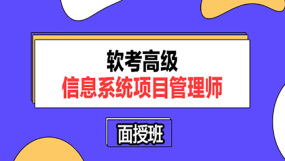 软考高级
信息系统项目管理师

面授班